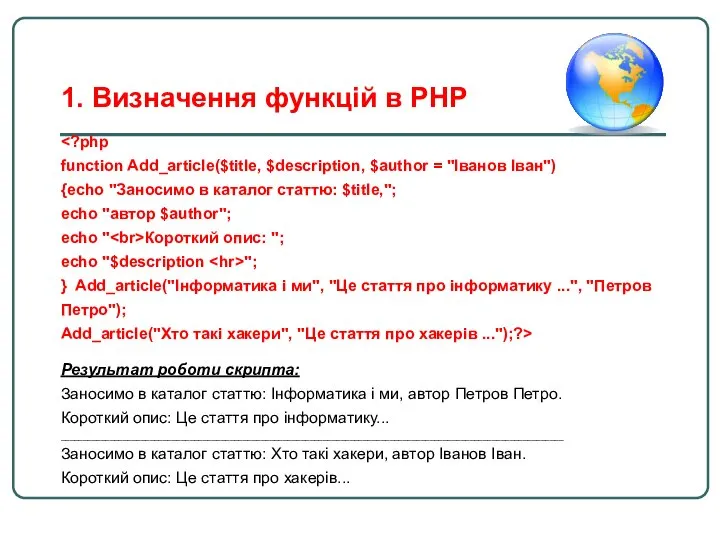 1. Визначення функцій в PHP

<?php
function Add_article($title, $description, $author = "Іванов Іван")
{echo "Заносимо в каталог статтю: $title,";
echo "автор $author";
echo "<br>Короткий опис: ";
echo "$description <hr>";
} Add_article("Інформатика і ми", "Це стаття про інформатику ...", "Петров Петро");
Add_article("Хто такі хакери", "Це стаття про хакерів ...");?>

Результат роботи скрипта:
Заносимо в каталог статтю: Інформатика і ми, автор Петров Петро.
Короткий опис: Це стаття про інформатику...

Заносимо в каталог статтю: Хто такі хакери, автор Іванов Іван.
Короткий опис: Це стаття про хакерів...